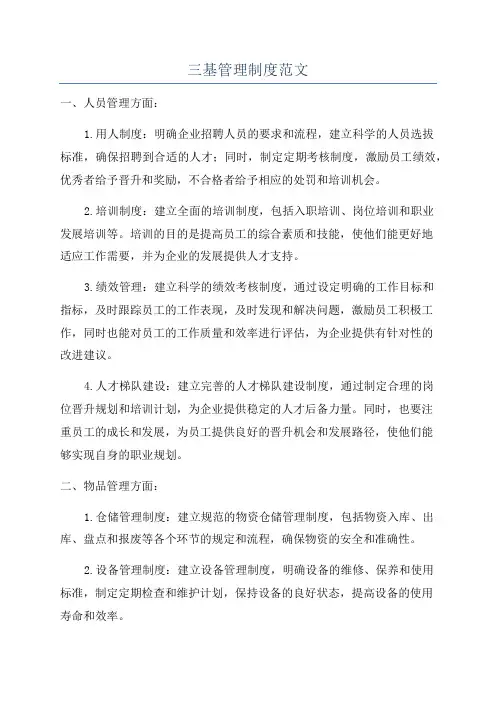 三基管理制度范文

一、人员管理方面：

1.用人制度：明确企业招聘人员的要求和流程，建立科学的人员选拔标准，确保招聘到合适的人才；同时，制定定期考核制度，激励员工绩效，优秀者给予晋升和奖励，不合格者给予相应的处罚和培训机会。

2.培训制度：建立全面的培训制度，包括入职培训、岗位培训和职业发展培训等。培训的目的是提高员工的综合素质和技能，使他们能更好地适应工作需要，并为企业的发展提供人才支持。

3.绩效管理：建立科学的绩效考核制度，通过设定明确的工作目标和指标，及时跟踪员工的工作表现，及时发现和解决问题，激励员工积极工作，同时也能对员工的工作质量和效率进行评估，为企业提供有针对性的改进建议。

4.人才梯队建设：建立完善的人才梯队建设制度，通过制定合理的岗位晋升规划和培训计划，为企业提供稳定的人才后备力量。同时，也要注重员工的成长和发展，为员工提供良好的晋升机会和发展路径，使他们能够实现自身的职业规划。

二、物品管理方面：

1.仓储管理制度：建立规范的物资仓储管理制度，包括物资入库、出库、盘点和报废等各个环节的规定和流程，确保物资的安全和准确性。

2.设备管理制度：建立设备管理制度，明确设备的维修、保养和使用标准，制定定期检查和维护计划，保持设备的良好状态，提高设备的使用寿命和效率。